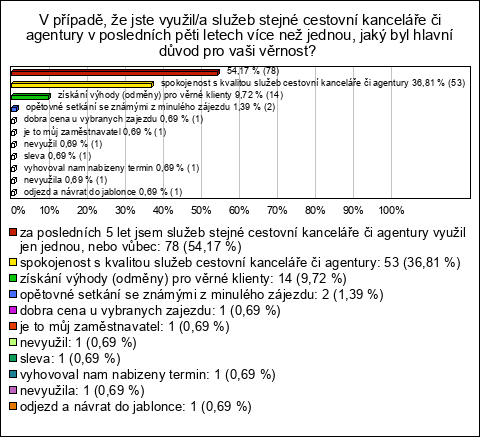 V případě, že jste využil/a služeb stejné cestovní kanceláře či agentury v posledních pěti letech více než jednou, jaký byl hlavní důvod pro vaši věrnost?

54,17 % (78)
spokojenost s kvalitou služeb cestovní kanceláře či agentury 36,81 % (53)
získání výhody (odměny) pro věrné klienty 9,72 % (14)
opětovné setkání se známými z minulého zájezdu 1,39 % (2)
dobra cena u vybranych zajezdu 0,69 % (1)
je to můj zaměstnavatel 0,69 % (1)
nevyužil 0,69 % (1)
sleva 0,69 % (1)
vyhovoval nam nabizeny termin 0,69 % (1)
nevyužila 0,69 % (1)
odjezd a návrat do jablonce 0,69 % (1)

0% 10% 20% 30% 40% 50% 60% 70% 80% 90% 100%

za posledních 5 let jsem služeb stejné cestovní kanceláře či agentury využil jen jednou, nebo vůbec: 78 (54,17 %)
spokojenost s kvalitou služeb cestovní kanceláře či agentury: 53 (36,81 %)
získání výhody (odměny) pro věrné klienty: 14 (9,72 %)
opětovné setkání se známými z minulého zájezdu: 2 (1,39 %)
dobra cena u vybranych zajezdu: 1 (0,69 %)
je to můj zaměstnavatel: 1 (0,69 %)
nevyužil: 1 (0,69 %)
sleva: 1 (0,69 %)
vyhovoval nam nabizeny termin: 1 (0,69 %)
nevyužila: 1 (0,69 %)
odjezd a návrat do jablonce: 1 (0,69 %)